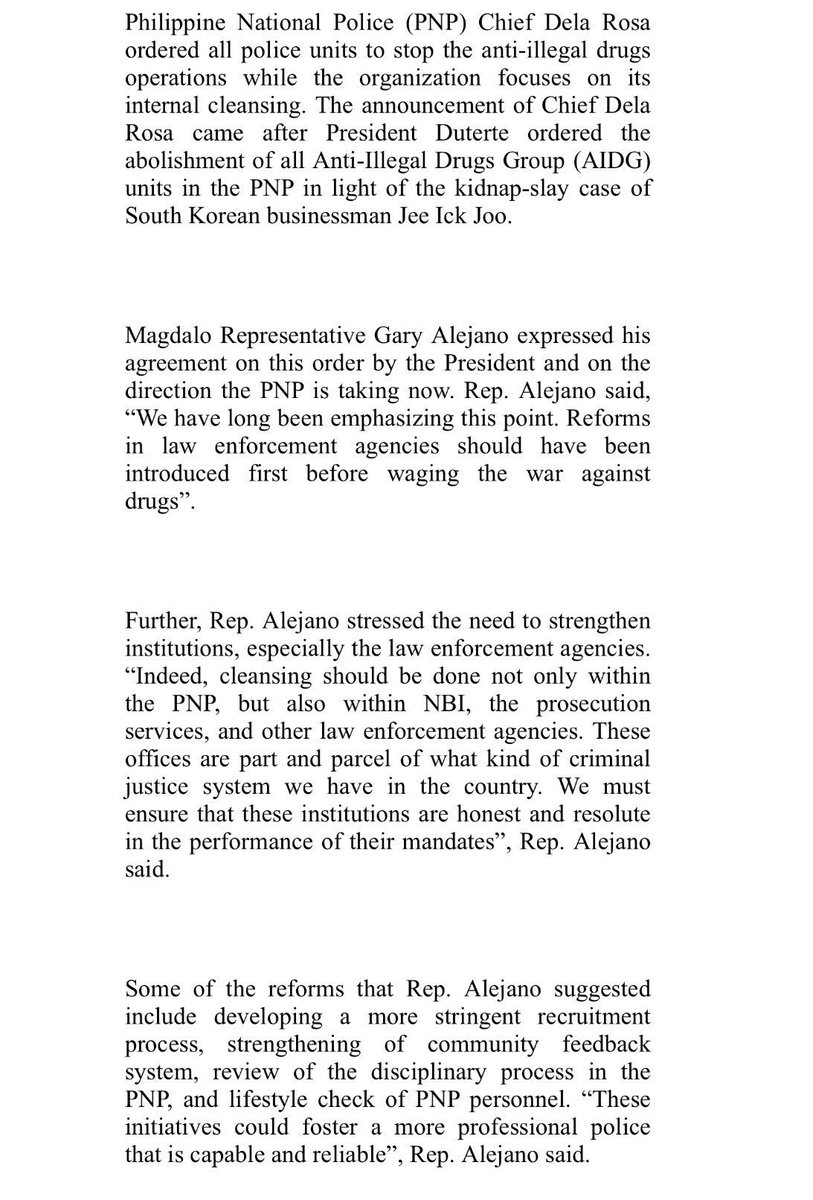 Philippine National Police (PNP) Chief Dela Rosa ordered all police units to stop the anti-illegal drugs operations while the organization focuses on its internal cleansing. The announcement of Chief Dela Rosa came after President Duterte ordered the abolishment of all Anti-Illegal Drugs Group (AIDG) units in the PNP in light of the kidnap-slay case of South Korean businessman Jee Ick Joo.

Magdalo Representative Gary Alejano expressed his agreement on this order by the President and on the direction the PNP is taking now. Rep. Alejano said, “We have long been emphasizing this point. Reforms in law enforcement agencies should have been introduced first before waging the war against drugs”.

Further, Rep. Alejano stressed the need to strengthen institutions, especially the law enforcement agencies. “Indeed, cleansing should be done not only within the PNP, but also within NBI, the prosecution services, and other law enforcement agencies. These offices are part and parcel of what kind of criminal justice system we have in the country. We must ensure that these institutions are honest and resolute in the performance of their mandates”, Rep. Alejano said.

Some of the reforms that Rep. Alejano suggested include developing a more stringent recruitment process, strengthening of community feedback system, review of the disciplinary process in the PNP, and lifestyle check of PNP personnel. “These initiatives could foster a more professional police that is capable and reliable”, Rep. Alejano said.